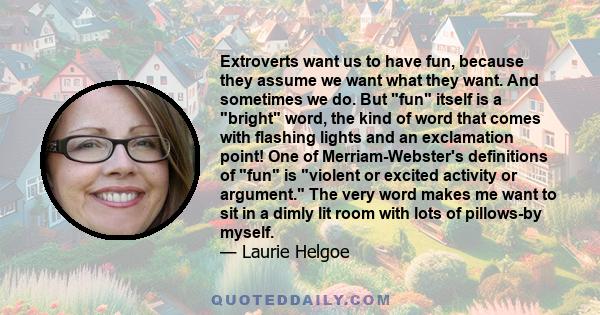 Extroverts want us to have fun, because they assume we want what they want. And sometimes we do. But "fun" itself is a "bright" word, the kind of word that comes with flashing lights and an exclamation point! One of Merriam-Webster's definitions of "fun" is "violent or excited activity or argument." The very word makes me want to sit in a dimly lit room with lots of pillows-by myself.

— Laurie Helgoe

QUOTEDDAILY.COM